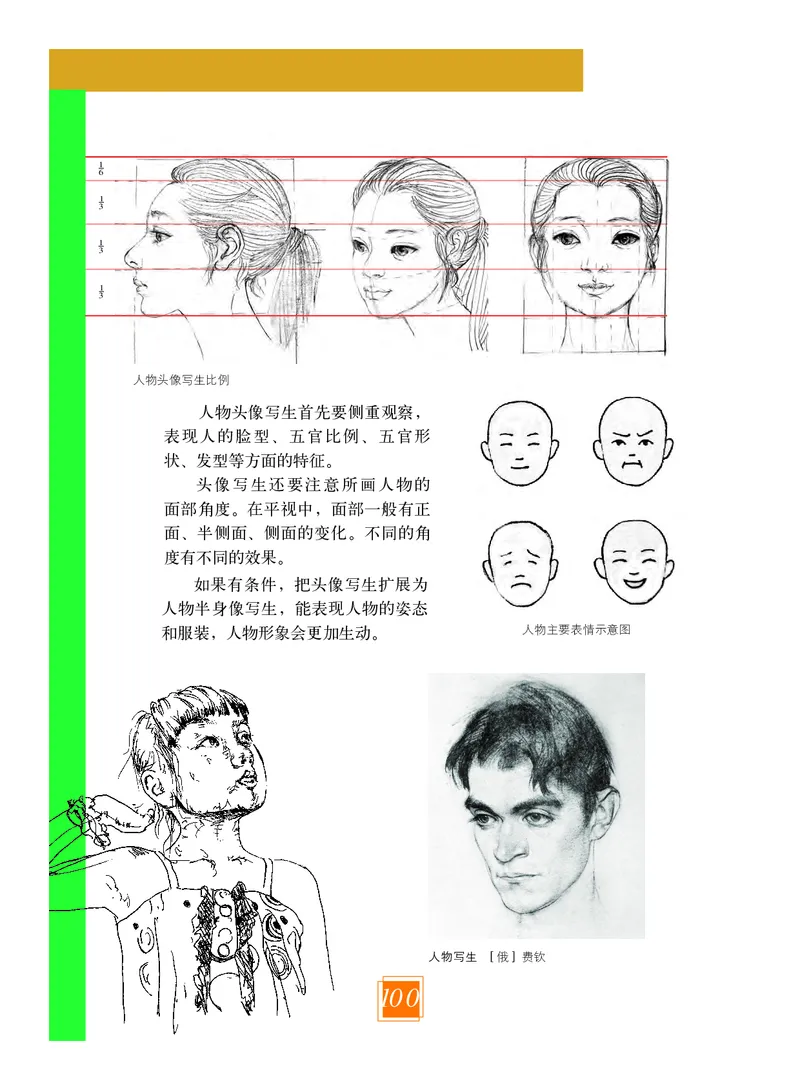 $\frac{1}{6}$
$\frac{1}{3}$
$\frac{1}{3}$
$\frac{1}{3}$

人物头像写生比例

人物头像写生首先要侧重观察，表现人的脸型、五官比例、五官形状、发型等方面的特征。

头像写生还要注意所画人物的面部角度。在平视中，面部一般有正面、半侧面、侧面的变化。不同的角度有不同的效果。

如果有条件，把头像写生扩展为人物半身像写生，能表现人物的姿态和服装，人物形象会更加生动。

人物主要表情示意图

人物写生 ［俄］费钦

100